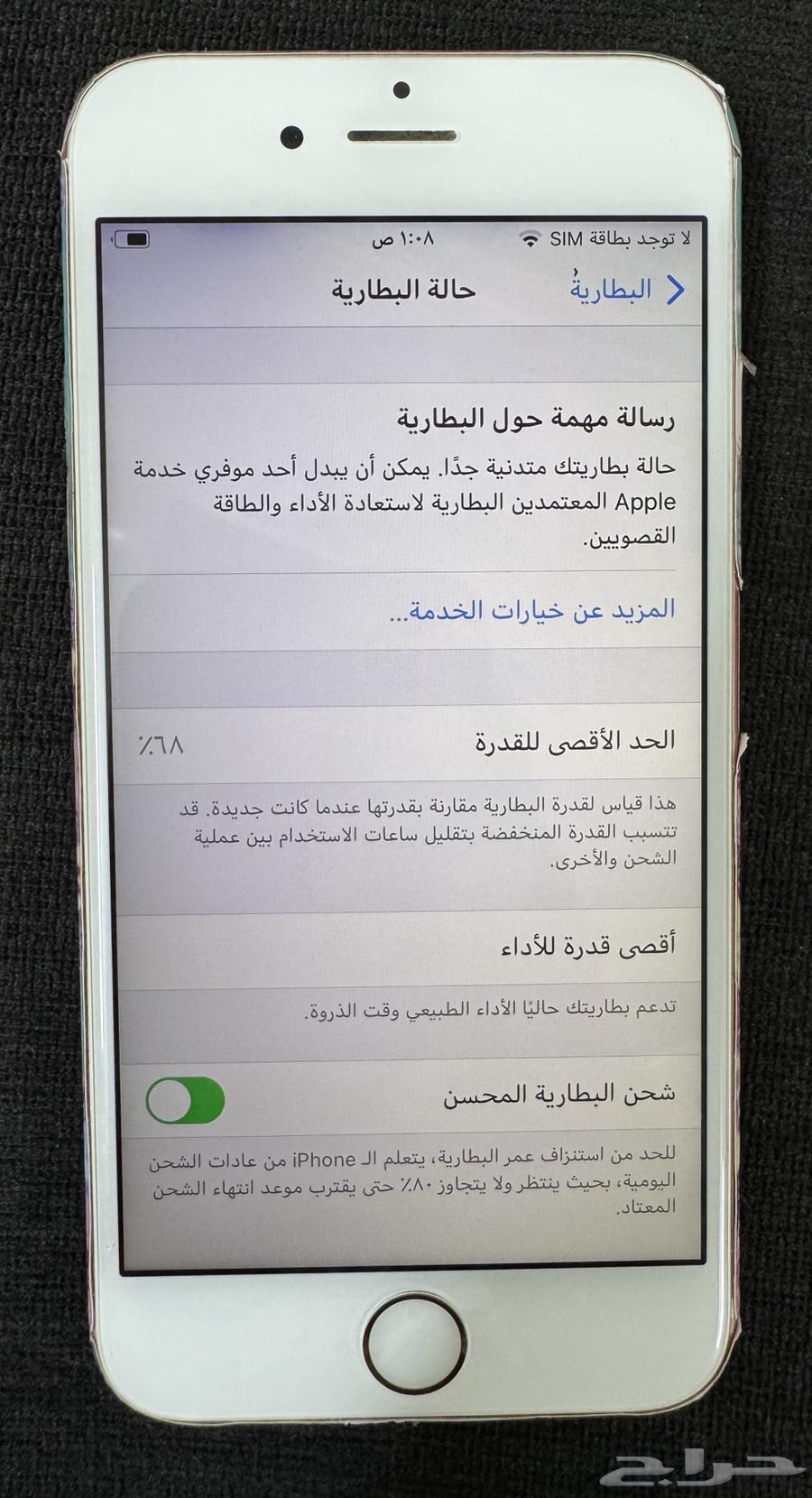 لا توجد بطاقة SIM
١:٠٨ ص

البطارية
حالة البطارية

رسالة مهمة حول البطارية
حالة بطاريتك متدنية جدًا. يمكن أن يبدل أحد موفري خدمة Apple المعتمدين البطارية لاستعادة الأداء والطاقة القصويين.

المزيد عن خيارات الخدمة...

الحد الأقصى للقدرة
٪٦٨

هذا قياس لقدرة البطارية مقارنة بقدرتها عندما كانت جديدة. قد تتسبب القدرة المنخفضة بتقليل ساعات الاستخدام بين عملية الشحن والأخرى.

أقصى قدرة للأداء

تدعم بطاريتك حاليًا الأداء الطبيعي وقت الذروة.

شحن البطارية المحسن

للحد من استنزاف عمر البطارية، يتعلم الـ iPhone من عادات الشحن اليومية، بحيث ينتظر ولا يتجاوز ٪٨٠ حتى يقترب موعد انتهاء الشحن المعتاد.

حراج